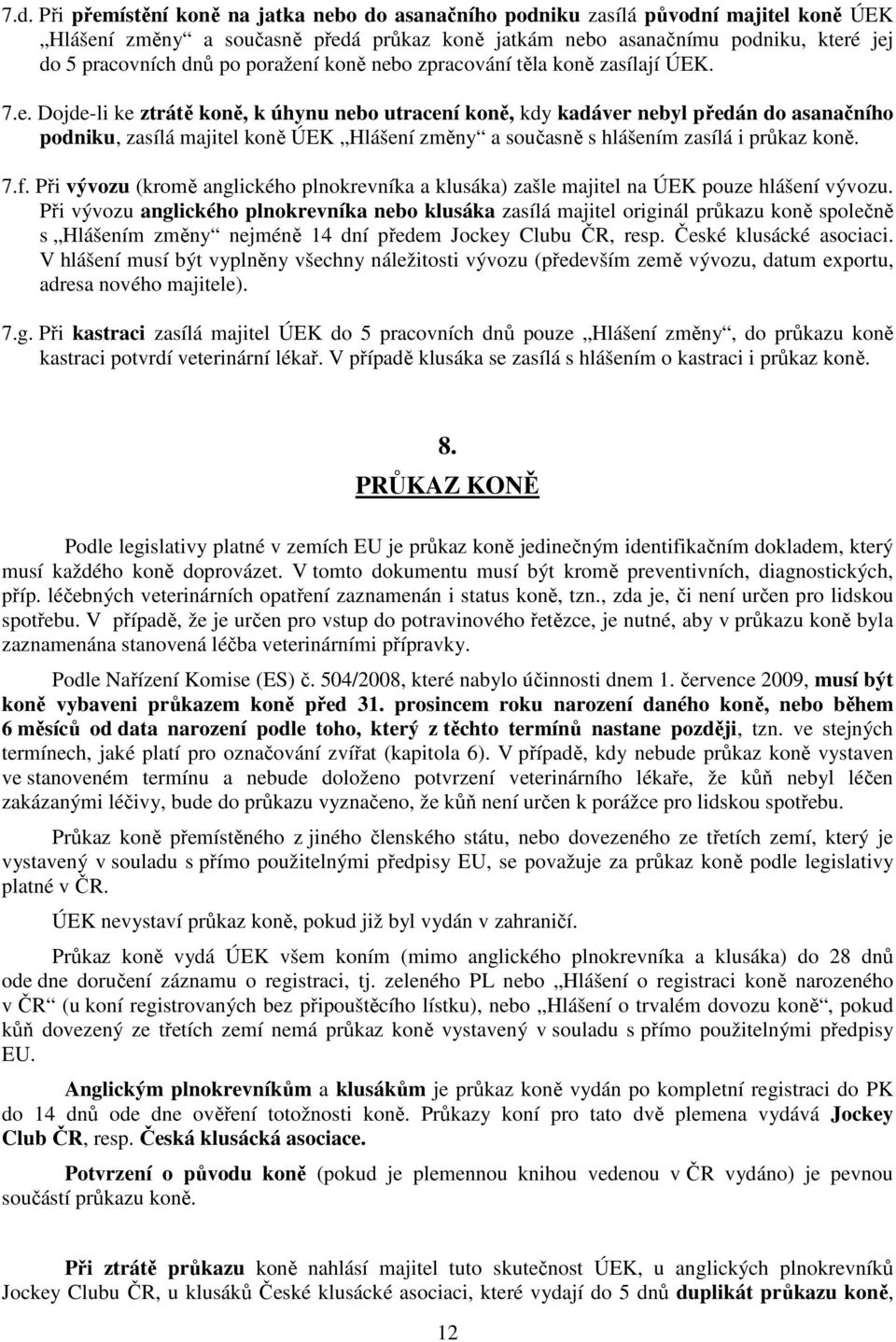 7.d. Při přemístění koně na jatka nebo do asanačního podniku zasílá původní majitel koně ÚEK „Hlášení změny“ a současně předá průkaz koně jatkám nebo asanačnímu podniku, které jej do 5 pracovních dnů po poražení koně nebo zpracování těla koně zasílají ÚEK.

7.e. Dojde-li ke ztrátě koně, k úhynu nebo utracení koně, kdy kadáver nebyl předán do asanačního podniku, zasílá majitel koně ÚEK „Hlášení změny“ a současně s hlášením zasílá i průkaz koně.

7.f. Při vývozu (kromě anglického plnokrevníka a klusáka) zašle majitel na ÚEK pouze hlášení vývozu. Při vývozu anglického plnokrevníka nebo klusáka zasílá majitel originál průkazu koně společně s „Hlášením změny“ nejméně 14 dní předem Jockey Clubu ČR, resp. České klusácké asociaci. V hlášení musí být vyplněny všechny náležitosti vývozu (především země vývozu, datum exportu, adresa nového majitele).

7.g. Při kastraci zasílá majitel ÚEK do 5 pracovních dnů pouze „Hlášení změny“, do průkazu koně kastraci potvrdí veterinární lékař. V případě klusáka se zasílá s hlášením o kastraci i průkaz koně.

8.

PRŮKAZ KONĚ

Podle legislativy platné v zemích EU je průkaz koně jedinečným identifikačním dokladem, který musí každého koně doprovázet. V tomto dokumentu musí být kromě preventivních, diagnostických, příp. léčebných veterinárních opatření zaznamenán i status koně, tzn., zda je, či není určen pro lidskou spotřebu. V případě, že je určen pro vstup do potravinového řetězce, je nutné, aby v průkazu koně byla zaznamenána stanovená léčba veterinárními přípravky.

Podle Nařízení Komise (ES) č. 504/2008, které nabylo účinnosti dnem 1. července 2009, musí být koně vybaveni průkazem koně před 31. prosincem roku narození daného koně, nebo během 6 měsíců od data narození podle toho, který z těchto termínů nastane později, tzn. ve stejných termínech, jaké platí pro označování zvířat (kapitola 6). V případě, kdy nebude průkaz koně vystaven ve stanoveném termínu a nebude doloženo potvrzení veterinárního lékaře, že kůň nebyl léčen zakázanými léčivy, bude do průkazu vyznačeno, že kůň není určen k porážce pro lidskou spotřebu.

Průkaz koně přemístěného z jiného členského státu, nebo dovezeného ze třetích zemí, který je vystavený v souladu s přímo použitelnými předpisy EU, se považuje za průkaz koně podle legislativy platné v ČR.

ÚEK nevystaví průkaz koně, pokud již byl vydán v zahraničí.

Průkaz koně vydá ÚEK všem koním (mimo anglického plnokrevníka a klusáka) do 28 dnů ode dne doručení záznamu o registraci, tj. zeleného PL nebo „Hlášení o registraci koně narozeného v ČR“ (u koní registrovaných bez připouštěcího lístku), nebo „Hlášení o trvalém dovozu koně“, pokud kůň dovezený ze třetích zemí nemá průkaz koně vystavený v souladu s přímo použitelnými předpisy EU.

Anglickým plnokrevníkům a klusákům je průkaz koně vydán po kompletní registraci do PK do 14 dnů ode dne ověření totožnosti koně. Průkazy koní pro tato dvě plemena vydává Jockey Club ČR, resp. Česká klusácká asociace.

Potvrzení o původu koně (pokud je plemennou knihou vedenou v ČR vydáno) je pevnou součástí průkazu koně.

Při ztrátě průkazu koně nahlásí majitel tuto skutečnost ÚEK, u anglických plnokrevníků Jockey Clubu ČR, u klusáků České klusácké asociaci, které vydají do 5 dnů duplikát průkazu koně,

12